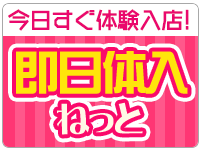 今日すぐ体験入店!

即日体入
ねっと